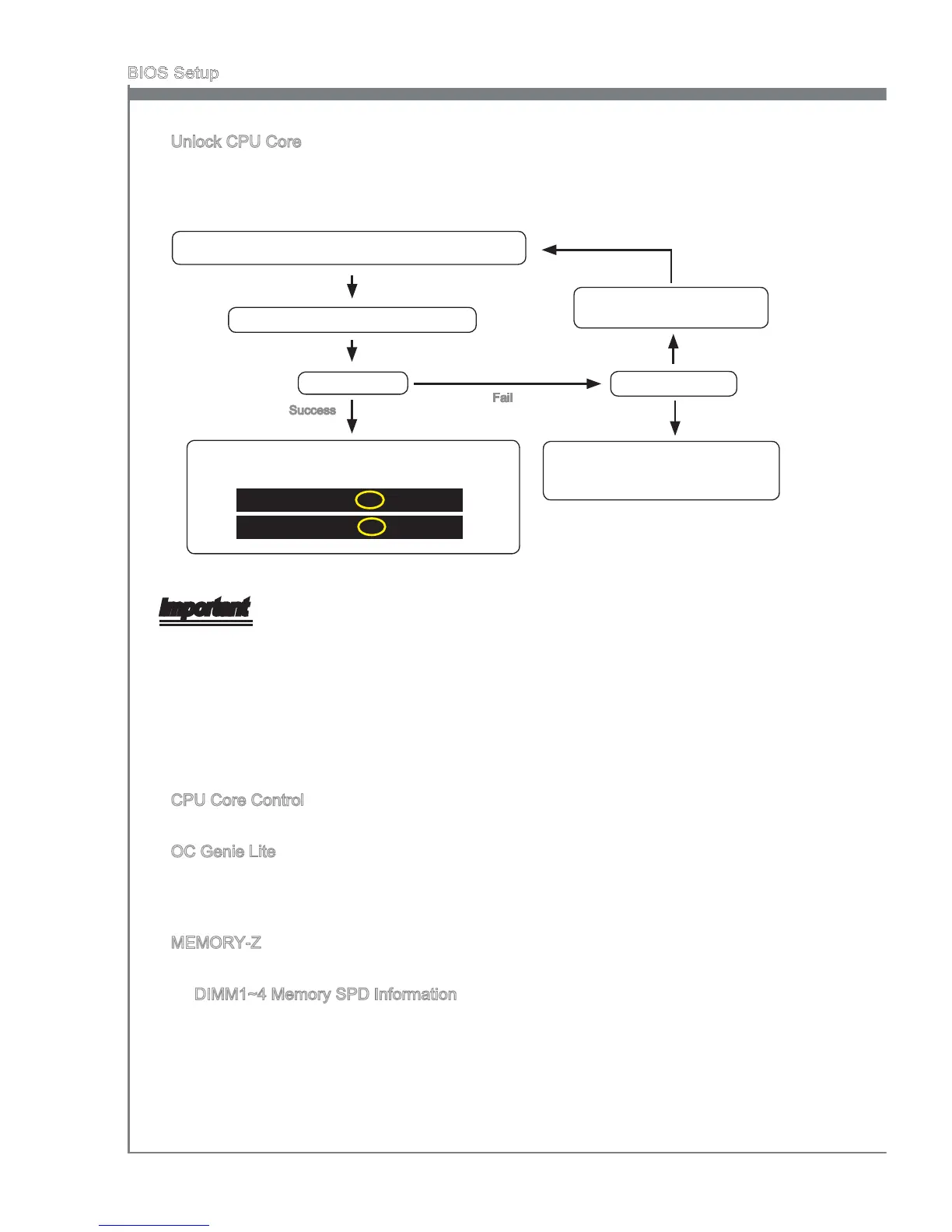 BIOS Setup

Unlock CPU Core

Success

Fail

Important

CPU Core Control

OC Genie Lite

MEMORY-Z

DIMM1~4 Memory SPD Information